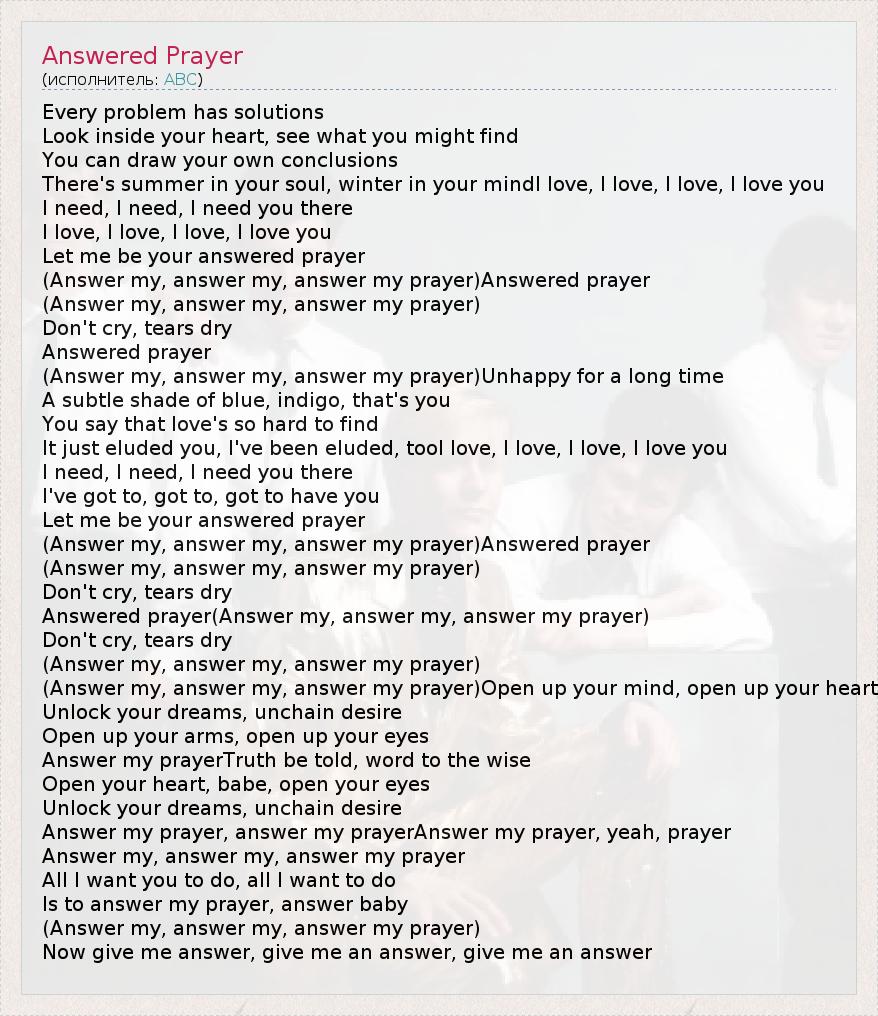 Answered Prayer
(исполнитель: ABC)

Every problem has solutions
Look inside your heart, see what you might find
You can draw your own conclusions
There's summer in your soul, winter in your mindI love, I love, I love, I love you
I need, I need, I need you there
I love, I love, I love, I love you
Let me be your answered prayer
(Answer my, answer my, answer my prayer)Answered prayer
(Answer my, answer my, answer my prayer)
Don't cry, tears dry
Answered prayer
(Answer my, answer my, answer my prayer)Unhappy for a long time
A subtle shade of blue, indigo, that's you
You say that love's so hard to find
It just eluded you, I've been eluded, tooI love, I love, I love, I love you
I need, I need, I need you there
I've got to, got to, got to have you
Let me be your answered prayer
(Answer my, answer my, answer my prayer)Answered prayer
(Answer my, answer my, answer my prayer)
Don't cry, tears dry
Answered prayer(Answer my, answer my, answer my prayer)
Don't cry, tears dry
(Answer my, answer my, answer my prayer)
(Answer my, answer my, answer my prayer)Open up your mind, open up your heart
Unlock your dreams, unchain desire
Open up your arms, open up your eyes
Answer my prayerTruth be told, word to the wise
Open your heart, babe, open your eyes
Unlock your dreams, unchain desire
Answer my prayer, answer my prayerAnswer my prayer, yeah, prayer
Answer my, answer my, answer my prayer
All I want you to do, all I want to do
Is to answer my prayer, answer baby
(Answer my, answer my, answer my prayer)
Now give me answer, give me an answer, give me an answer